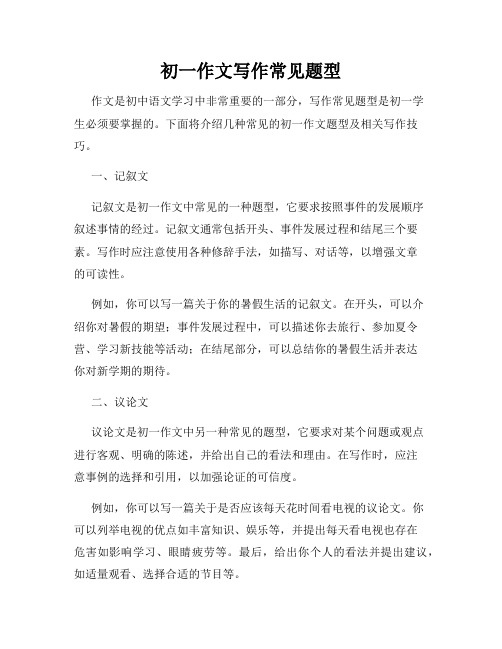 初一作文写作常见题型

作文是初中语文学习中非常重要的一部分，写作常见题型是初一学生必须要掌握的。下面将介绍几种常见的初一作文题型及相关写作技巧。

一、记叙文

记叙文是初一作文中常见的一种题型，它要求按照事件的发展顺序叙述事情的经过。记叙文通常包括开头、事件发展过程和结尾三个要素。写作时应注意使用各种修辞手法，如描写、对话等，以增强文章的可读性。

例如，你可以写一篇关于你的暑假生活的记叙文。在开头，可以介绍你对暑假的期望；事件发展过程中，可以描述你去旅行、参加夏令营、学习新技能等活动；在结尾部分，可以总结你的暑假生活并表达你对新学期的期待。

二、议论文

议论文是初一作文中另一种常见的题型，它要求对某个问题或观点进行客观、明确的陈述，并给出自己的看法和理由。在写作时，应注意事例的选择和引用，以加强论证的可信度。

例如，你可以写一篇关于是否应该每天花时间看电视的议论文。你可以列举电视的优点如丰富知识、娱乐等，并提出每天看电视也存在危害如影响学习、眼睛疲劳等。最后，给出你个人的看法并提出建议，如适量观看、选择合适的节目等。